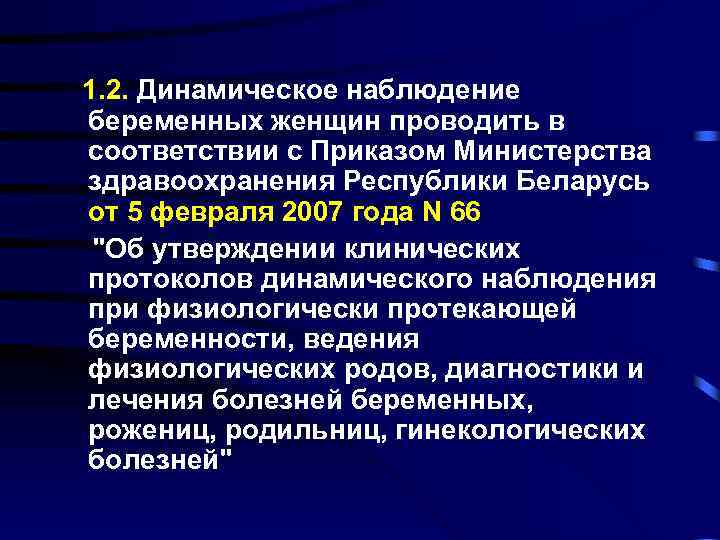 1.2. Динамическое наблюдение беременных женщин проводить в соответствии с Приказом Министерства здравоохранения Республики Беларусь от 5 февраля 2007 года N 66

"Об утверждении клинических протоколов динамического наблюдения при физиологически протекающей беременности, ведения физиологических родов, диагностики и лечения болезней беременных, рожениц, родильниц, гинекологических болезней"